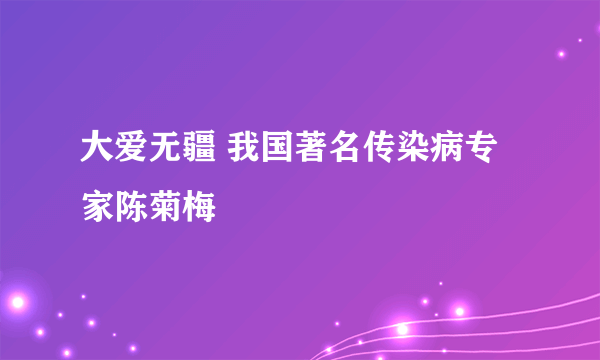 大爱无疆 我国著名传染病专家陈菊梅